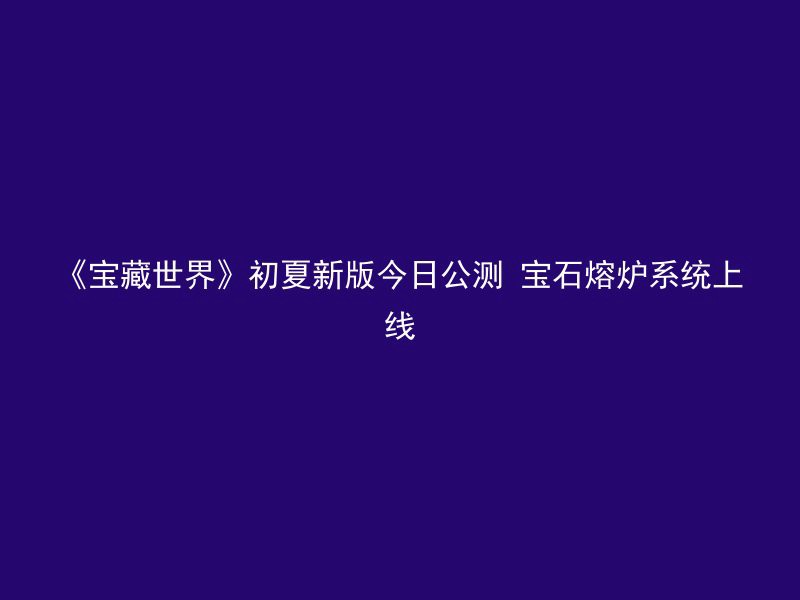 《宝藏世界》初夏新版今日公测 宝石熔炉系统上线